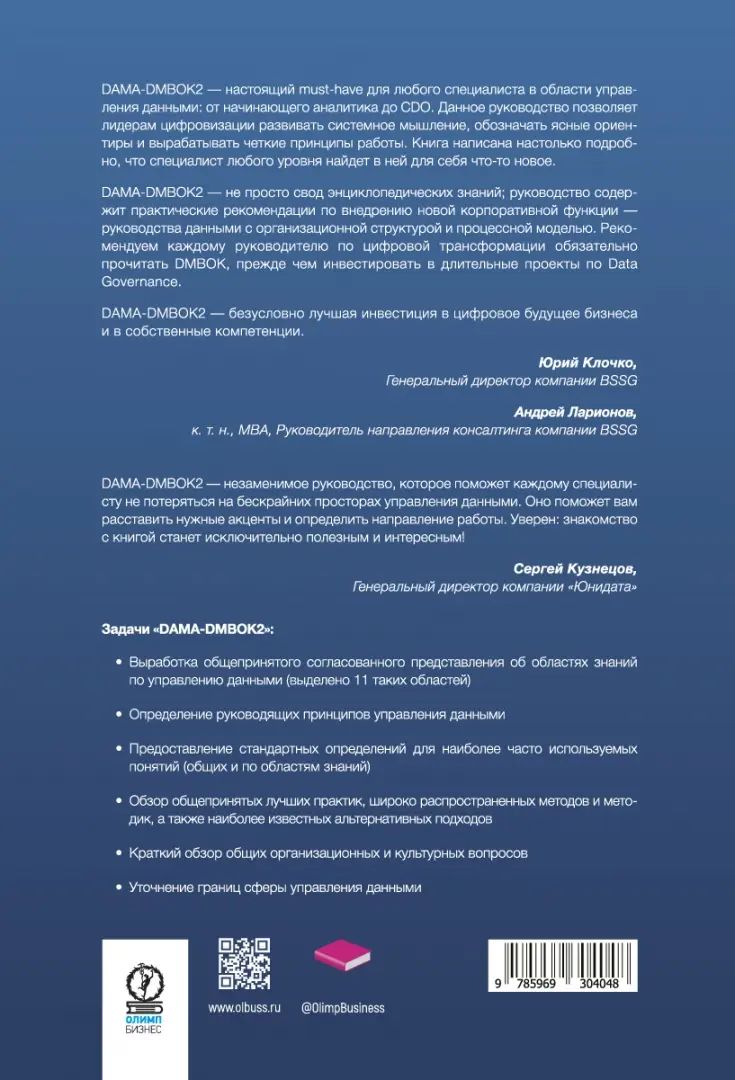 DAMA-DMBOK2 — настоящий must-have для любого специалиста в области управления данными: от начинающего аналитика до CDO. Данное руководство позволяет лидерам цифровизации развивать системное мышление, обозначать ясные ориентиры и вырабатывать четкие принципы работы. Книга написана настолько подробно, что специалист любого уровня найдет в ней для себя что-то новое.

DAMA-DMBOK2 — не просто свод энциклопедических знаний; руководство содержит практические рекомендации по внедрению новой корпоративной функции — руководства данными с организационной структурой и процессной моделью. Рекомендуем каждому руководителю по цифровой трансформации обязательно прочитать DMBOK, прежде чем инвестировать в длительные проекты по Data Governance.

DAMA-DMBOK2 — безусловно лучшая инвестиция в цифровое будущее бизнеса и в собственные компетенции.

Юрий Клочко,
Генеральный директор компании BSSG

Андрей Ларионов,
к. т. н., MBA, Руководитель направления консалтинга компании BSSG

DAMA-DMBOK2 — незаменимое руководство, которое поможет каждому специалисту не потеряться на бескрайних просторах управления данными. Оно поможет вам расставить нужные акценты и определить направление работы. Уверен: знакомство с книгой станет исключительно полезным и интересным!

Сергей Кузнецов,
Генеральный директор компании «Юнидата»

Задачи «DAMA-DMBOK2»:

• Выработка общепринятого согласованного представления об областях знаний по управлению данными (выделено 11 таких областей)

• Определение руководящих принципов управления данными

• Предоставление стандартных определений для наиболее часто используемых понятий (общих и по областям знаний)

• Обзор общепринятых лучших практик, широко распространенных методов и методик, а также наиболее известных альтернативных подходов

• Краткий обзор общих организационных и культурных вопросов

• Уточнение границ сферы управления данными

ОЛИМП БИЗНЕС

www.olbuss.ru

@OlimpBusiness

9 785969 304048